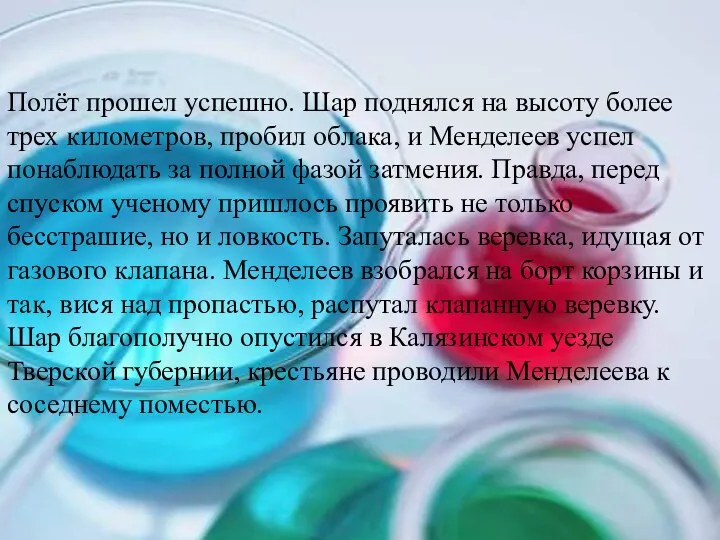 Полёт прошел успешно. Шар поднялся на высоту более трех километров, пробил облака, и Менделеев успел понаблюдать за полной фазой затмения. Правда, перед спуском ученому пришлось проявить не только бесстрашие, но и ловкость. Запуталась веревка, идущая от газового клапана. Менделеев взобрался на борт корзины и так, вися над пропастью, распутал клапанную веревку. Шар благополучно опустился в Калязинском уезде Тверской губернии, крестьяне проводили Менделеева к соседнему поместью.